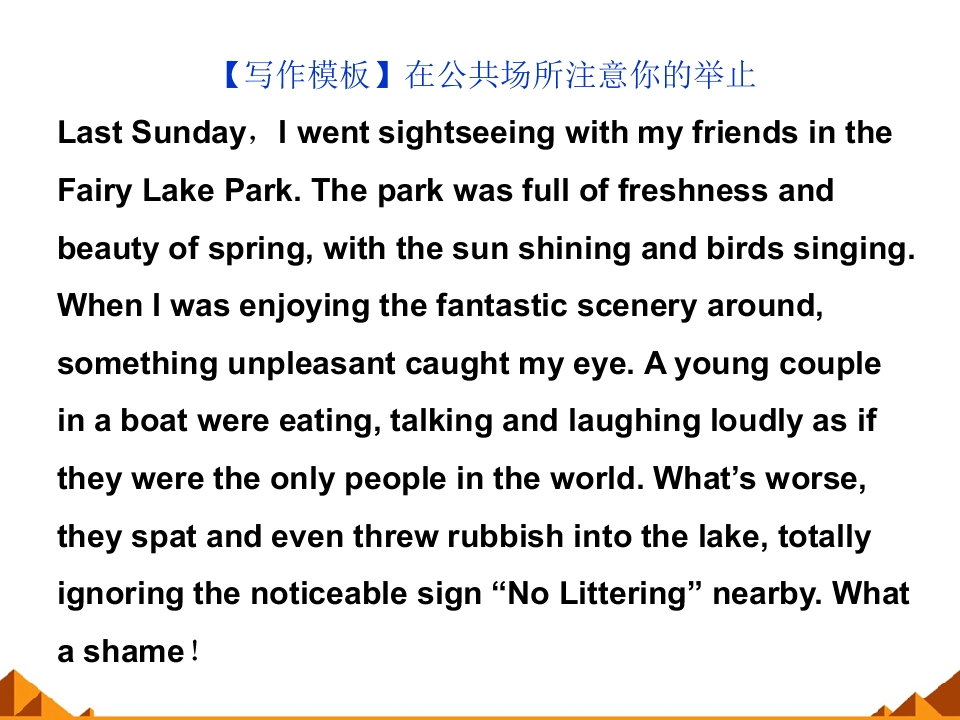 【写作模板】在公共场所注意你的举止

Last Sunday，I went sightseeing with my friends in the Fairy Lake Park. The park was full of freshness and beauty of spring, with the sun shining and birds singing. When I was enjoying the fantastic scenery around, something unpleasant caught my eye. A young couple in a boat were eating, talking and laughing loudly as if they were the only people in the world. What's worse, they spat and even threw rubbish into the lake, totally ignoring the noticeable sign "No Littering" nearby. What a shame！